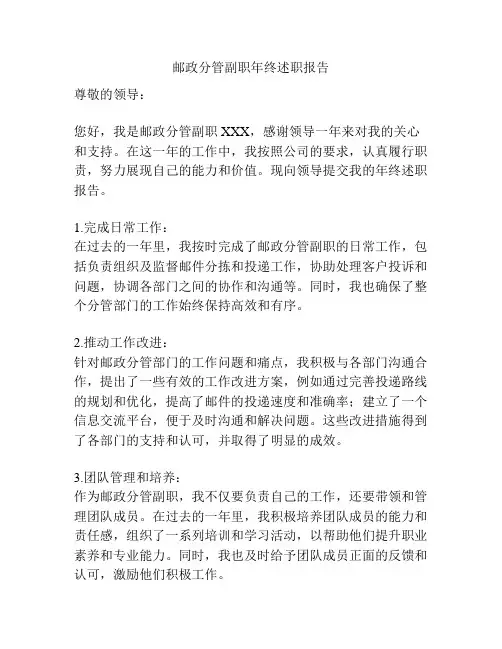 邮政分管副职年终述职报告

尊敬的领导：

您好，我是邮政分管副职 XXX，感谢领导一年来对我的关心和支持。在这一年的工作中，我按照公司的要求，认真履行职责，努力展现自己的能力和价值。现向领导提交我的年终述职报告。

1.完成日常工作：
在过去的一年里，我按时完成了邮政分管副职的日常工作，包括负责组织及监督邮件分拣和投递工作，协助处理客户投诉和问题，协调各部门之间的协作和沟通等。同时，我也确保了整个分管部门的工作始终保持高效和有序。

2.推动工作改进：
针对邮政分管部门的工作问题和痛点，我积极与各部门沟通合作，提出了一些有效的工作改进方案，例如通过完善投递路线的规划和优化，提高了邮件的投递速度和准确率；建立了一个信息交流平台，便于及时沟通和解决问题。这些改进措施得到了各部门的支持和认可，并取得了明显的成效。

3.团队管理和培养：
作为邮政分管副职，我不仅要负责自己的工作，还要带领和管理团队成员。在过去的一年里，我积极培养团队成员的能力和责任感，组织了一系列培训和学习活动，以帮助他们提升职业素养和专业能力。同时，我也及时给予团队成员正面的反馈和认可，激励他们积极工作。